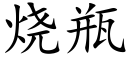 烧瓶